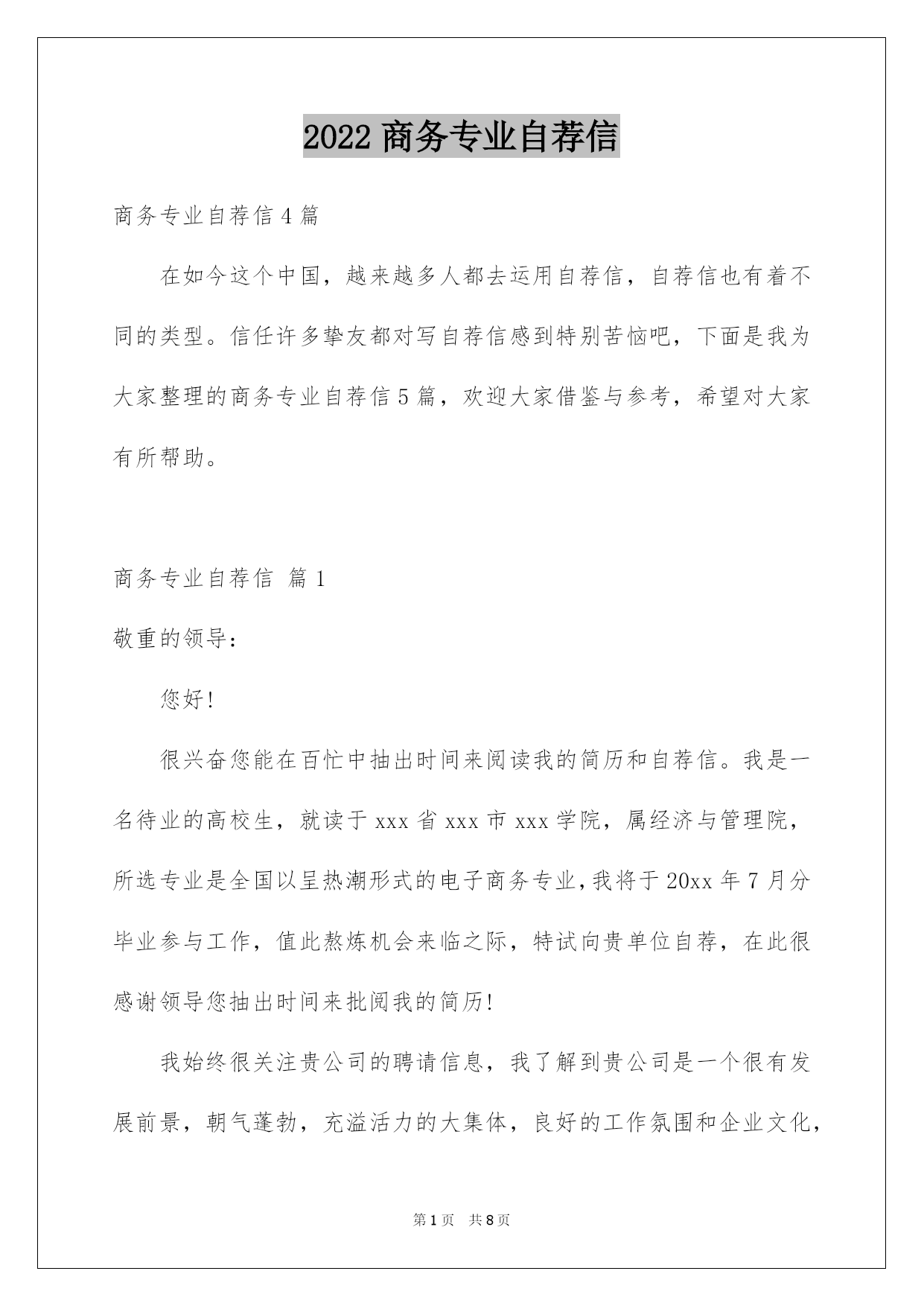 2022 商务专业自荐信

商务专业自荐信 4 篇

在如今这个中国，越来越多人都去运用自荐信，自荐信也有着不同的类型。信任许多挚友都对写自荐信感到特别苦恼吧，下面是我为大家整理的商务专业自荐信 5 篇，欢迎大家借鉴与参考，希望对大家有所帮助。

商务专业自荐信 篇 1

敬重的领导：

您好!

很兴奋您能在百忙中抽出时间来阅读我的简历和自荐信。我是一名待业的高校生，就读于 xxx 省 xxx 市 xxx 学院，属经济与管理院，所选专业是全国以呈热潮形式的电子商务专业，我将于 20xx 年 7 月分毕业参与工作，值此熬炼机会来临之际，特试向贵单位自荐，在此很感谢领导您抽出时间来批阅我的简历!

我始终很关注贵公司的聘请信息，我了解到贵公司是一个很有发展前景，朝气蓬勃，充溢活力的大集体，良好的工作氛围和企业文化，

第 1 页 共 8 页